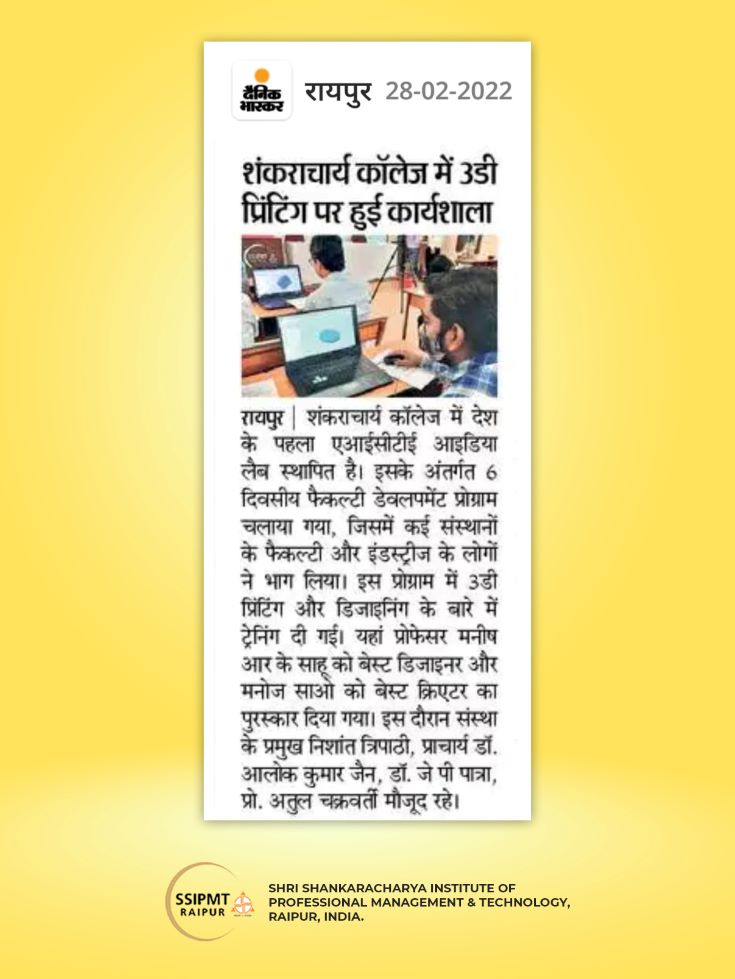 दैनिक भास्कर रायपुर 28-02-2022

शंकराचार्य कॉलेज में 3डी प्रिंटिंग पर हुई कार्यशाला

रायपुर | शंकराचार्य कॉलेज में देश के पहला एआईसीटीई आइडिया लैब स्थापित है। इसके अंतर्गत 6 दिवसीय फैकल्टी डेवलपमेंट प्रोग्राम चलाया गया, जिसमें कई संस्थानों के फैकल्टी और इंडस्ट्रीज के लोगों ने भाग लिया। इस प्रोग्राम में 3डी प्रिंटिंग और डिजाइनिंग के बारे में ट्रेनिंग दी गई। यहां प्रोफेसर मनीष आर के साहू को बेस्ट डिजाइनर और मनोज साओ को बेस्ट क्रिएटर का पुरस्कार दिया गया। इस दौरान संस्था के प्रमुख निशांत त्रिपाठी, प्राचार्य डॉ. आलोक कुमार जैन, डॉ. जे पी पात्रा, प्रो. अतुल चक्रवर्ती मौजूद रहे।

SSIPMT RAIPUR
SHRI SHANKARACHARYA INSTITUTE OF PROFESSIONAL MANAGEMENT & TECHNOLOGY, RAIPUR, INDIA.